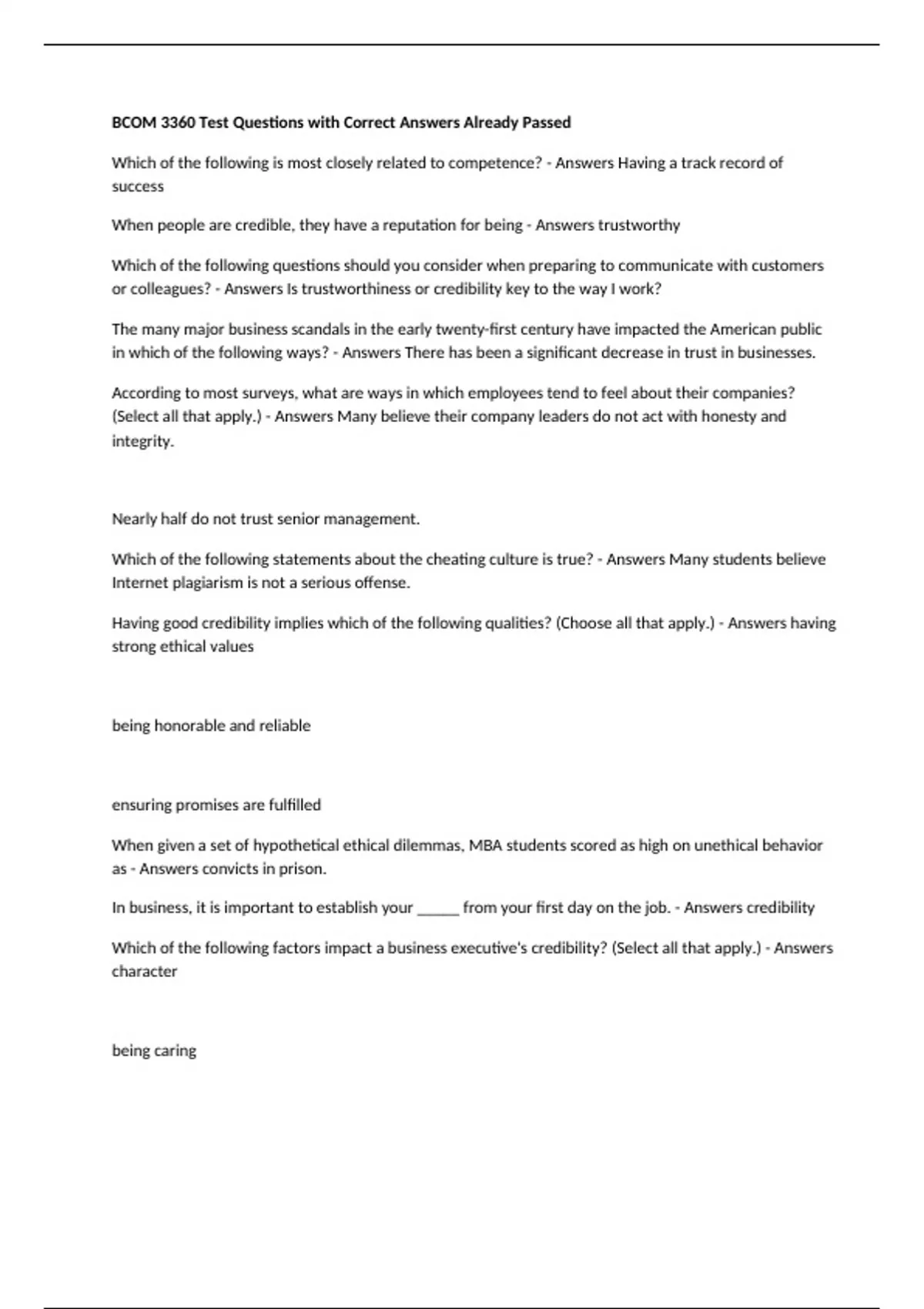 BCOM 3360 Test Questions with Correct Answers Already Passed

Which of the following is most closely related to competence? - Answers Having a track record of success

When people are credible, they have a reputation for being - Answers trustworthy

Which of the following questions should you consider when preparing to communicate with customers or colleagues? - Answers Is trustworthiness or credibility key to the way I work?

The many major business scandals in the early twenty-first century have impacted the American public in which of the following ways? - Answers There has been a significant decrease in trust in businesses.

According to most surveys, what are ways in which employees tend to feel about their companies? (Select all that apply.) - Answers Many believe their company leaders do not act with honesty and integrity.

Nearly half do not trust senior management.

Which of the following statements about the cheating culture is true? - Answers Many students believe Internet plagiarism is not a serious offense.

Having good credibility implies which of the following qualities? (Choose all that apply.) - Answers having strong ethical values

being honorable and reliable

ensuring promises are fulfilled

When given a set of hypothetical ethical dilemmas, MBA students scored as high on unethical behavior as - Answers convicts in prison.

In business, it is important to establish your ______ from your first day on the job. - Answers credibility

Which of the following factors impact a business executive's credibility? (Select all that apply.) - Answers character

being caring